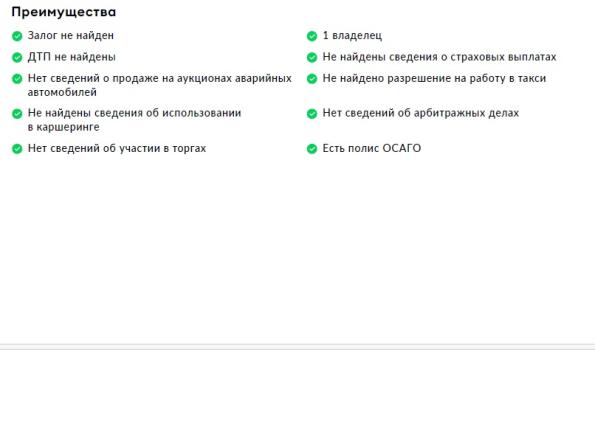 Преимущества

Залог не найден

ДТП не найдены

Нет сведений о продаже на аукционах аварийных автомобилей

Не найдены сведения об использовании в каршеринге

Нет сведений об участии в торгах

1 владелец

Не найдены сведения о страховых выплатах

Не найдено разрешение на работу в такси

Нет сведений об арбитражных делах

Есть полис ОСАГО